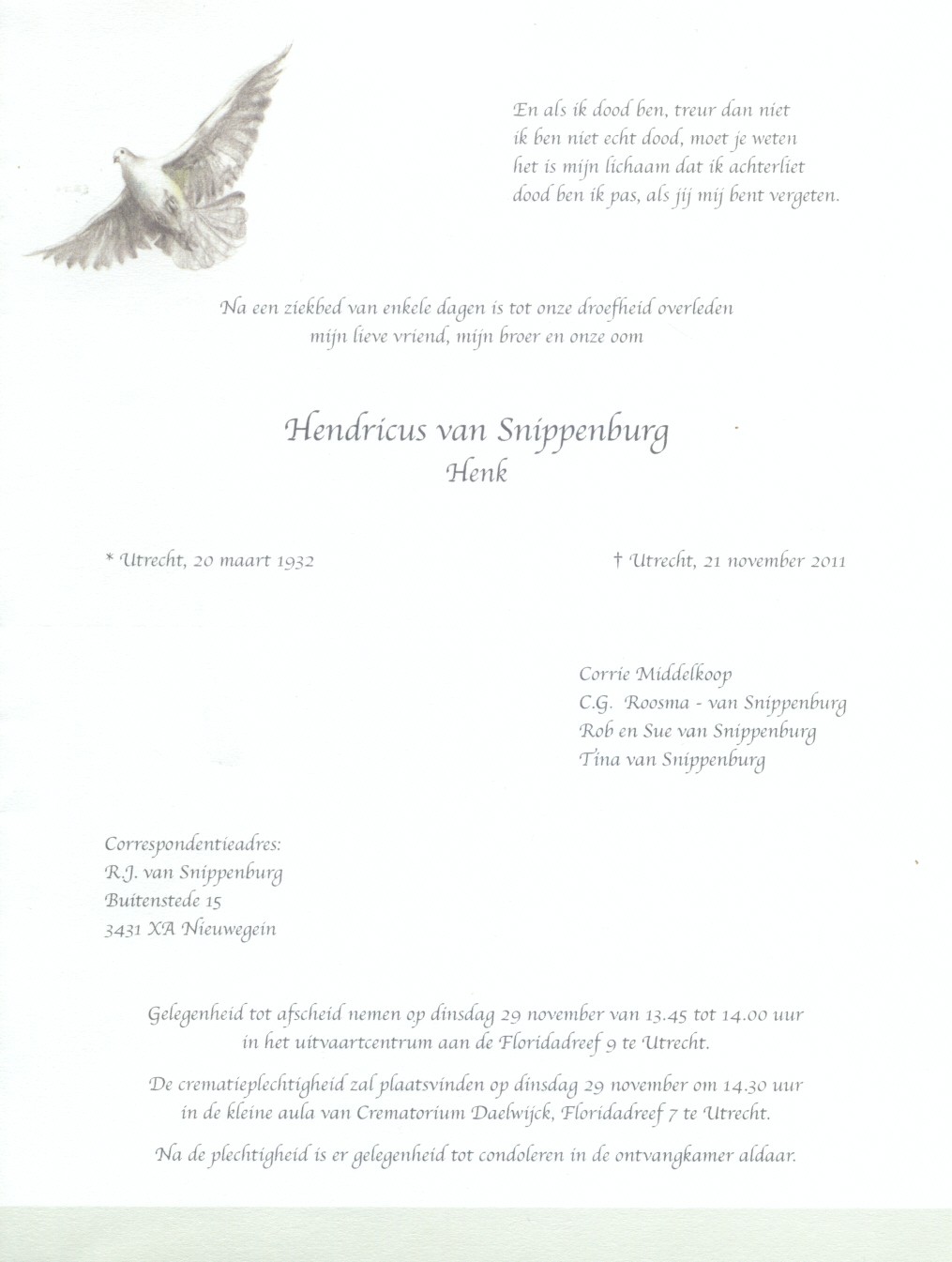 En als ik dood ben, treur dan niet
ik ben niet echt dood, moet je weten
het is mijn lichaam dat ik achterliet
dood ben ik pas, als jij mij bent vergeten.

Na een ziekbed van enkele dagen is tot onze droefheid overleden
mijn lieve vriend, mijn broer en onze oom

Hendricus van Snippenburg
Henk

* Utrecht, 20 maart 1932

† Utrecht, 21 november 2011

Corrie Middelkoop
C.G. Roosma - van Snippenburg
Rob en Sue van Snippenburg
Tina van Snippenburg

Correspondentieadres:
R.J. van Snippenburg
Buitenstede 15
3431 XA Nieuwegein

Gelegenheid tot afscheid nemen op dinsdag 29 november van 13.45 tot 14.00 uur in het uitvaartcentrum aan de Floridadreef 9 te Utrecht.

De crematieplechtigheid zal plaatsvinden op dinsdag 29 november om 14.30 uur in de kleine aula van Crematorium Daelwijck, Floridadreef 7 te Utrecht.

Na de plechtigheid is er gelegenheid tot condoleren in de ontvangkamer aldaar.